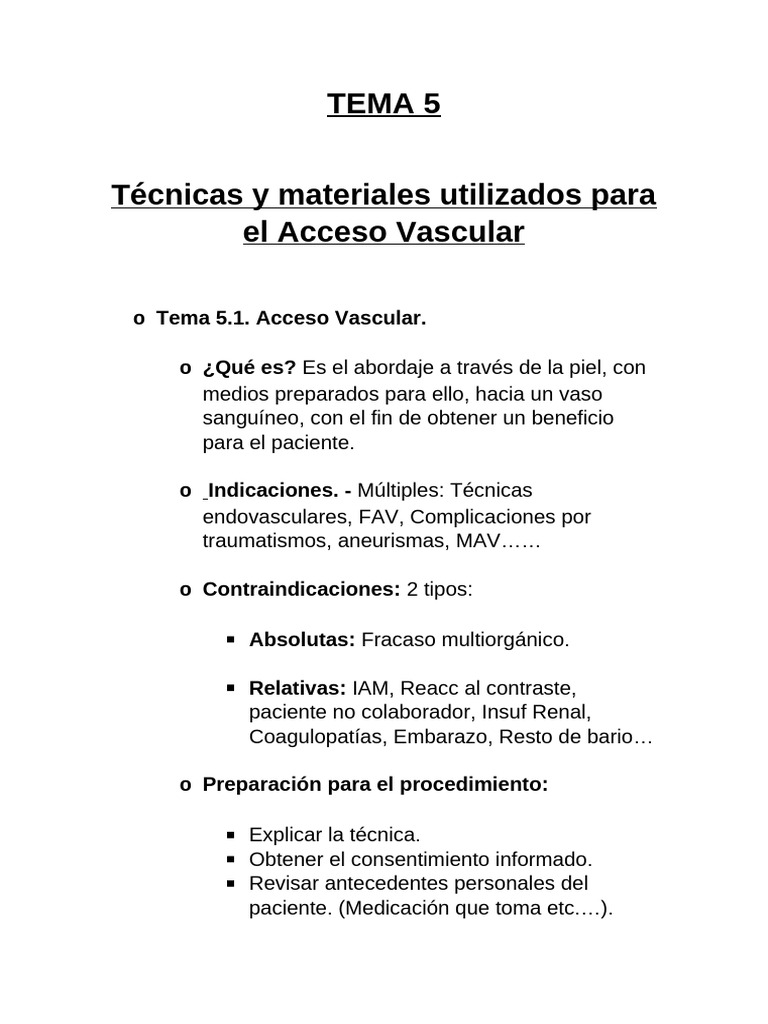 TEMA 5

Técnicas y materiales utilizados para el Acceso Vascular

o Tema 5.1. Acceso Vascular.

o ¿Qué es? Es el abordaje a través de la piel, con medios preparados para ello, hacia un vaso sanguíneo, con el fin de obtener un beneficio para el paciente.

o Indicaciones. - Múltiples: Técnicas endovasculares, FAV, Complicaciones por traumatismos, aneurismas, MAV……

o Contraindicaciones: 2 tipos:

▪ Absolutas: Fracaso multiorgánico.

▪ Relativas: IAM, Reacc al contraste, paciente no colaborador, Insuf Renal, Coagulopatías, Embarazo, Resto de bario…

o Preparación para el procedimiento:

▪ Explicar la técnica.
▪ Obtener el consentimiento informado.
▪ Revisar antecedentes personales del paciente. (Medicación que toma etc….).